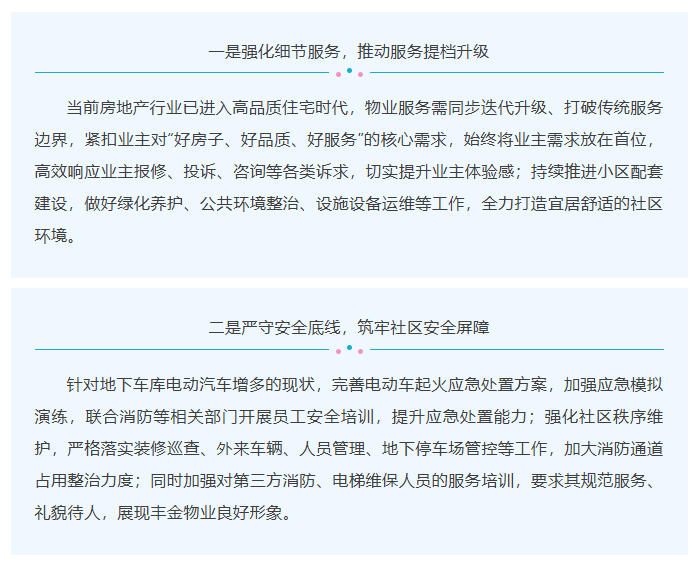 一是强化细节服务，推动服务提档升级

当前房地产行业已进入高品质住宅时代，物业服务需同步迭代升级、打破传统服务边界，紧扣业主对“好房子、好品质、好服务”的核心需求，始终将业主需求放在首位，高效响应业主报修、投诉、咨询等各类诉求，切实提升业主体验感；持续推进小区配套建设，做好绿化养护、公共环境整治、设施设备运维等工作，全力打造宜居舒适的社区环境。

二是严守安全底线，筑牢社区安全屏障

针对地下车库电动汽车增多的现状，完善电动车起火应急处置方案，加强应急模拟演练，联合消防等相关部门开展员工安全培训，提升应急处置能力；强化社区秩序维护，严格落实装修巡查、外来车辆、人员管理、地下停车场管控等工作，加大消防通道占用整治力度；同时加强对第三方消防、电梯维保人员的服务培训，要求其规范服务、礼貌待人，展现丰金物业良好形象。